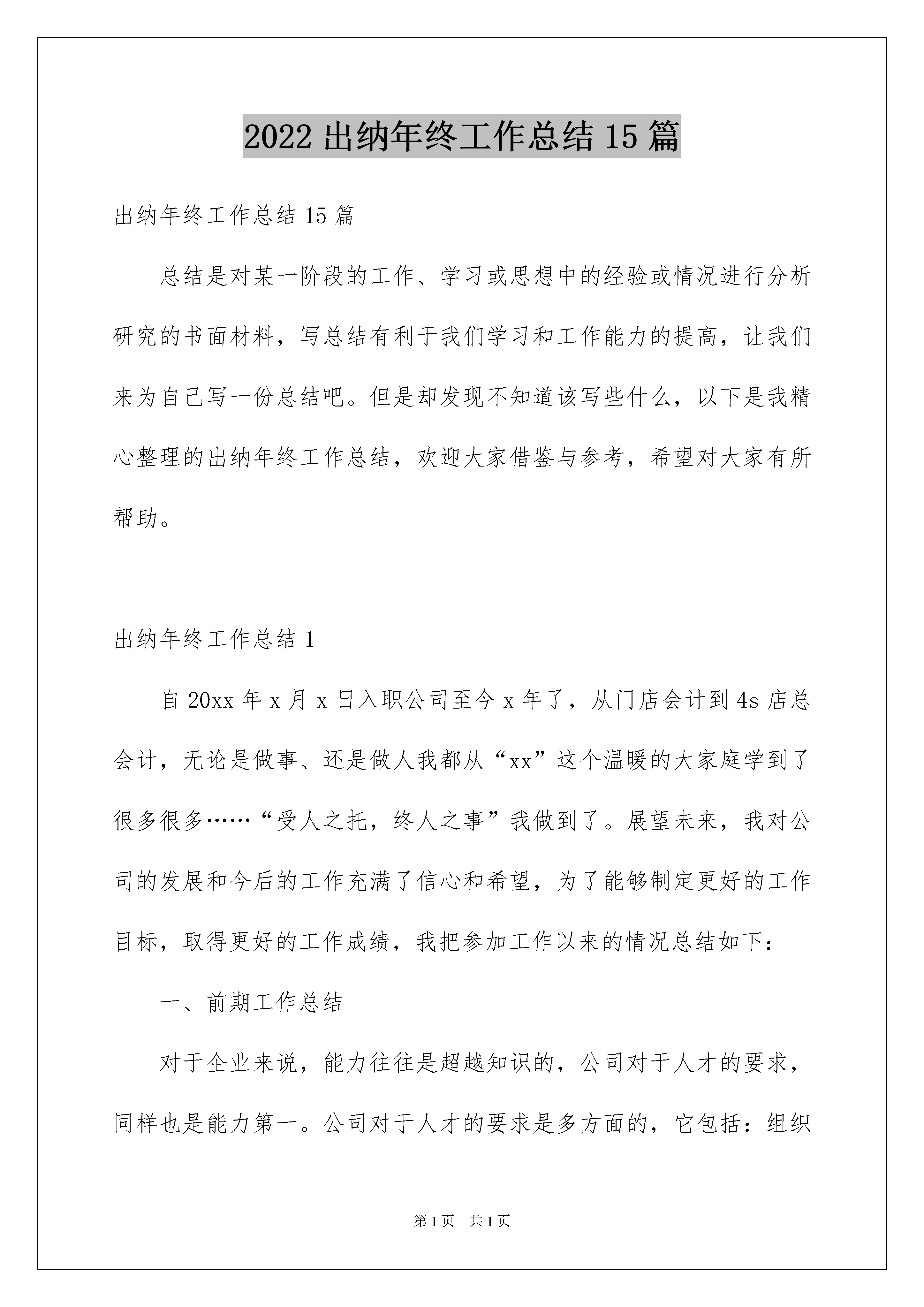 2022 出纳年终工作总结 15 篇

出纳年终工作总结 15 篇

总结是对某一阶段的工作、学习或思想中的经验或情况进行分析研究的书面材料，写总结有利于我们学习和工作能力的提高，让我们来为自己写一份总结吧。但是却发现不知道该写些什么，以下是我精心整理的出纳年终工作总结，欢迎大家借鉴与参考，希望对大家有所帮助。

出纳年终工作总结 1

自 20xx 年 x 月 x 日入职公司至今 x 年了，从门店会计到 4s 店总会计，无论是做事、还是做人我都从“xx”这个温暖的大家庭学到了很多很多……“受人之托，终人之事”我做到了。展望未来，我对公司的发展和今后的工作充满了信心和希望，为了能够制定更好的工作目标，取得更好的工作成绩，我把参加工作以来的情况总结如下：

一、前期工作总结

对于企业来说，能力往往是超越知识的，公司对于人才的要求，同样也是能力第一。公司对于人才的要求是多方面的，它包括：组织

第 1 页　共 1 页